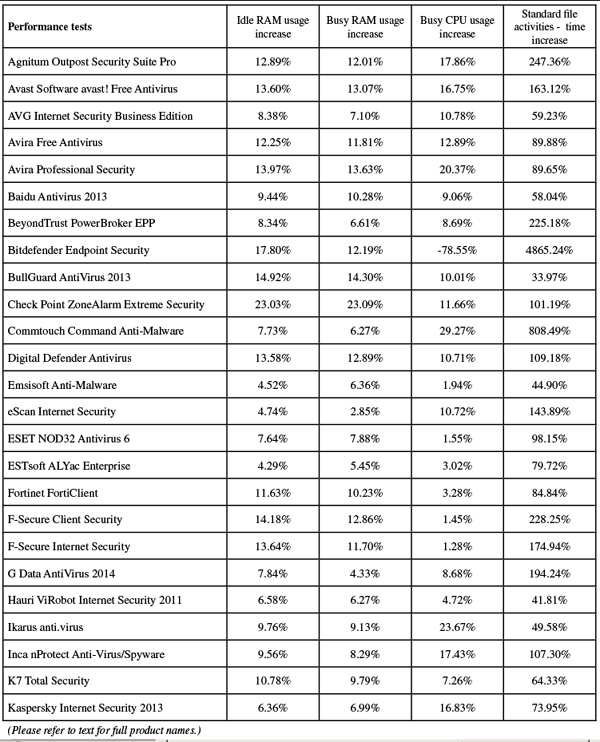 | Performance tests | Idle RAM usage increase | Busy RAM usage increase | Busy CPU usage increase | Standard file activities - time increase |
|---|---|---|---|---|
| Agnitum Outpost Security Suite Pro | 12.89% | 12.01% | 17.86% | 247.36% |
| Avast Software avast! Free Antivirus | 13.60% | 13.07% | 16.75% | 163.12% |
| AVG Internet Security Business Edition | 8.38% | 7.10% | 10.78% | 59.23% |
| Avira Free Antivirus | 12.25% | 11.81% | 12.89% | 89.88% |
| Avira Professional Security | 13.97% | 13.63% | 20.37% | 89.65% |
| Baidu Antivirus 2013 | 9.44% | 10.28% | 9.06% | 58.04% |
| BeyondTrust PowerBroker EPP | 8.34% | 6.61% | 8.69% | 225.18% |
| Bitdefender Endpoint Security | 17.80% | 12.19% | -78.55% | 4865.24% |
| BullGuard AntiVirus 2013 | 14.92% | 14.30% | 10.01% | 33.97% |
| Check Point ZoneAlarm Extreme Security | 23.03% | 23.09% | 11.66% | 101.19% |
| Commtouch Command Anti-Malware | 7.73% | 6.27% | 29.27% | 808.49% |
| Digital Defender Antivirus | 13.58% | 12.89% | 10.71% | 109.18% |
| Emsisoft Anti-Malware | 4.52% | 6.36% | 1.94% | 44.90% |
| eScan Internet Security | 4.74% | 2.85% | 10.72% | 143.89% |
| ESET NOD32 Antivirus 6 | 7.64% | 7.88% | 1.55% | 98.15% |
| ESTsoft ALYac Enterprise | 4.29% | 5.45% | 3.02% | 79.72% |
| Fortinet FortiClient | 11.63% | 10.23% | 3.28% | 84.84% |
| F-Secure Client Security | 14.18% | 12.86% | 1.45% | 228.25% |
| F-Secure Internet Security | 13.64% | 11.70% | 1.28% | 174.94% |
| G Data AntiVirus 2014 | 7.84% | 4.33% | 8.68% | 194.24% |
| Hauri ViRobot Internet Security 2011 | 6.58% | 6.27% | 4.72% | 41.81% |
| Ikarus anti.virus | 9.76% | 9.13% | 23.67% | 49.58% |
| Inca nProtect Anti-Virus/Spyware | 9.56% | 8.29% | 17.43% | 107.30% |
| K7 Total Security | 10.78% | 9.79% | 7.26% | 64.33% |
| Kaspersky Internet Security 2013 | 6.36% | 6.99% | 16.83% | 73.95% |

(Please refer to text for full product names.)